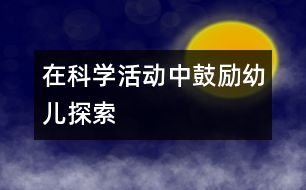 在科学活动中鼓励幼儿探索